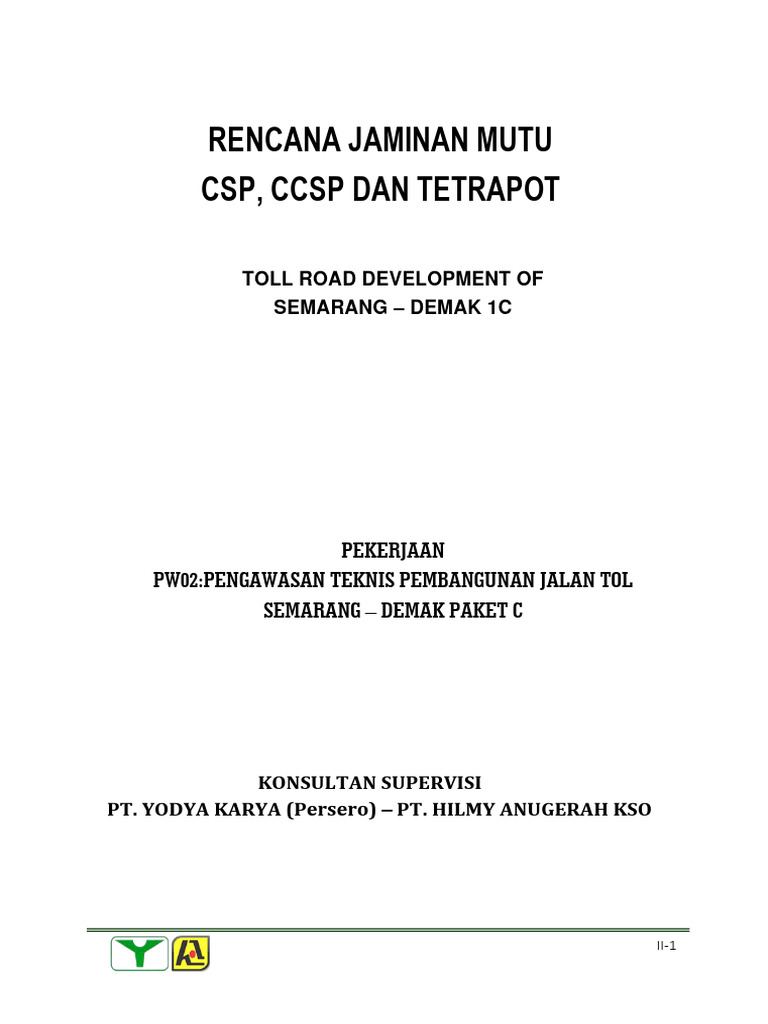 RENCANA JAMINAN MUTU
CSP, CCSP DAN TETRAPOT

TOLL ROAD DEVELOPMENT OF
SEMARANG – DEMAK 1C

PEKERJAAN
PW02:PENGAWASAN TEKNIS PEMBANGUNAN JALAN TOL
SEMARANG – DEMAK PAKET C

KONSULTAN SUPERVISI
PT. YODYA KARYA (Persero) – PT. HILMY ANUGERAH KSO

II-1